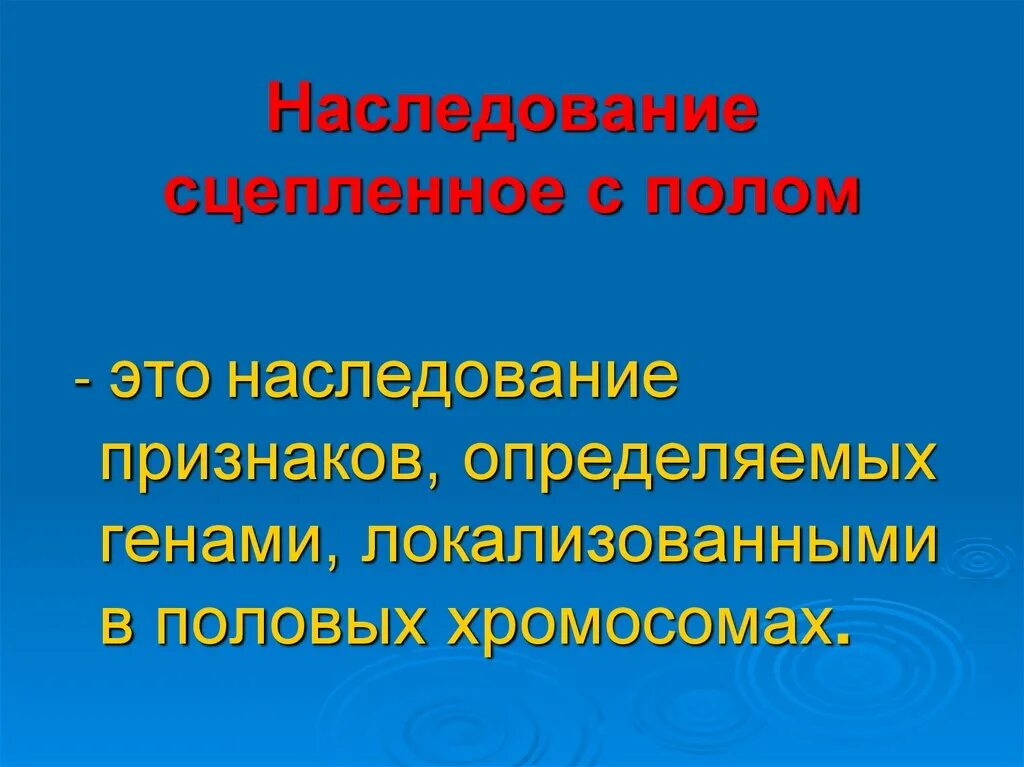 Наследование сцепленное с полом

- это наследование признаков, определяемых генами, локализованными в половых хромосомах.